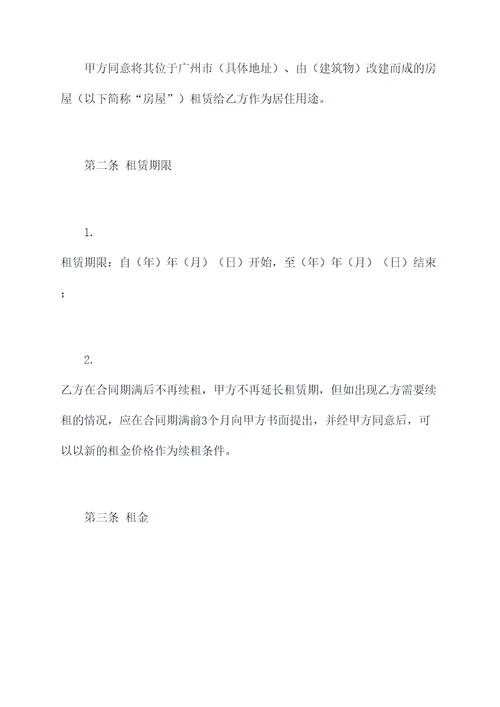 甲方同意将其位于广州市（具体地址）、由（建筑物）改建而成的房屋（以下简称“房屋”）租赁给乙方作为居住用途。

第二条 租赁期限

1.

租赁期限：自（年）年（月）（日）开始，至（年）年（月）（日）结束；

2.

乙方在合同期满后不再续租，甲方不再延长租赁期，但如出现乙方需要续租的情况，应在合同期满前3个月向甲方书面提出，并经甲方同意后，可以以新的租金价格作为续租条件。

第三条 租金